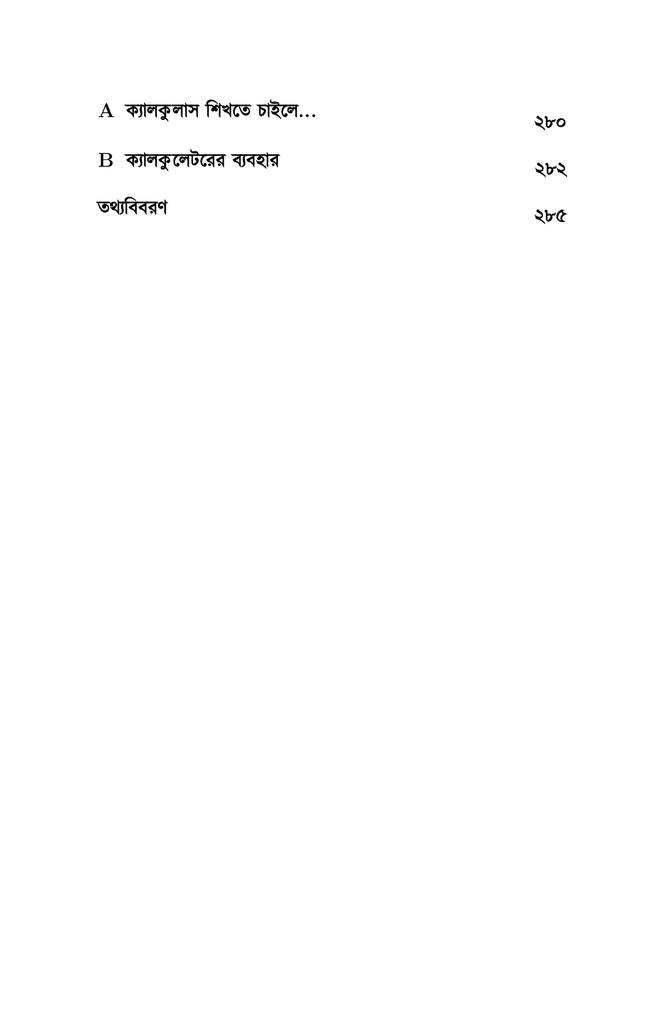 A ক্যালকুলাস শিখতে চাইলে... ২৮০

B ক্যালকুলেটরের ব্যবহার ২৮২

তথ্যবিবরণ ২৮৫